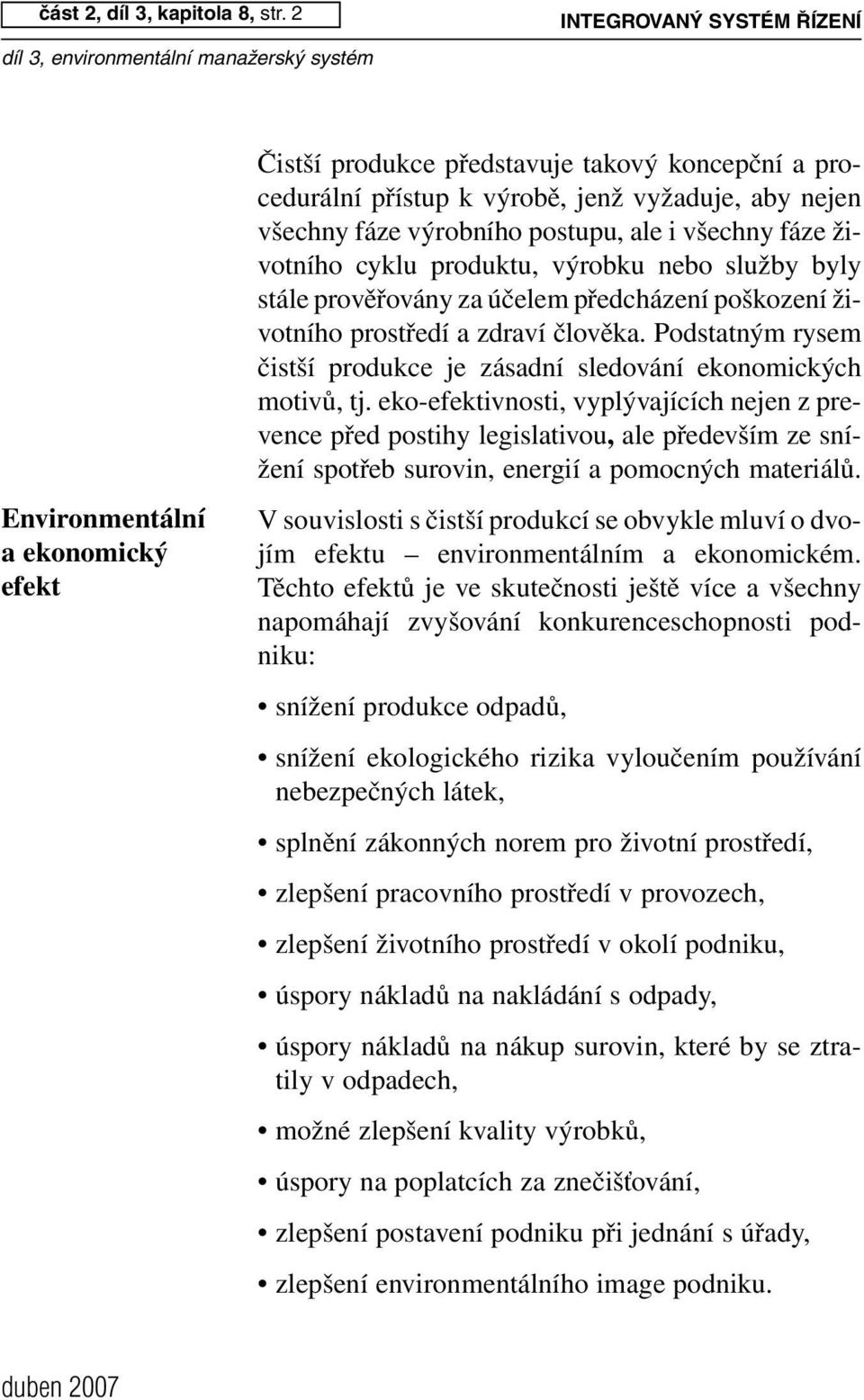 část 2, díl 3, kapitola 8, str. 2

INTEGROVANÝ SYSTÉM ŘÍZENÍ

díl 3, environmentální manažerský systém

Čistší produkce představuje takový koncepční a procedurální přístup k výrobě, jenž vyžaduje, aby nejen všechny fáze výrobního postupu, ale i všechny fáze životního cyklu produktu, výrobku nebo služby byly stále prověřovány za účelem předcházení poškození životního prostředí a zdraví člověka. Podstatným rysem čistší produkce je zásadní sledování ekonomických motivů, tj. eko-efektivnosti, vyplývajících nejen z prevence před postihy legislativou, ale především ze snížení spotřeb surovin, energií a pomocných materiálů.

Environmentální a ekonomický efekt

V souvislosti s čistší produkcí se obvykle mluví o dvojím efektu – environmentálním a ekonomickém. Těchto efektů je ve skutečnosti ještě více a všechny napomáhají zvyšování konkurenceschopnosti podniku:

• snížení produkce odpadů,
• snížení ekologického rizika vyloučením používání nebezpečných látek,
• splnění zákonných norem pro životní prostředí,
• zlepšení pracovního prostředí v provozech,
• zlepšení životního prostředí v okolí podniku,
• úspory nákladů na nakládání s odpady,
• úspory nákladů na nákup surovin, které by se ztratily v odpadech,
• možné zlepšení kvality výrobků,
• úspory na poplatcích za znečišťování,
• zlepšení postavení podniku při jednání s úřady,
• zlepšení environmentálního image podniku.

duben 2007